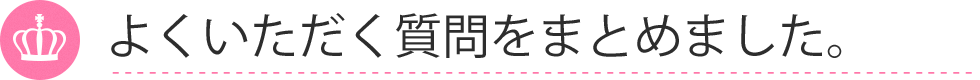 よくいただく質問をまとめました。